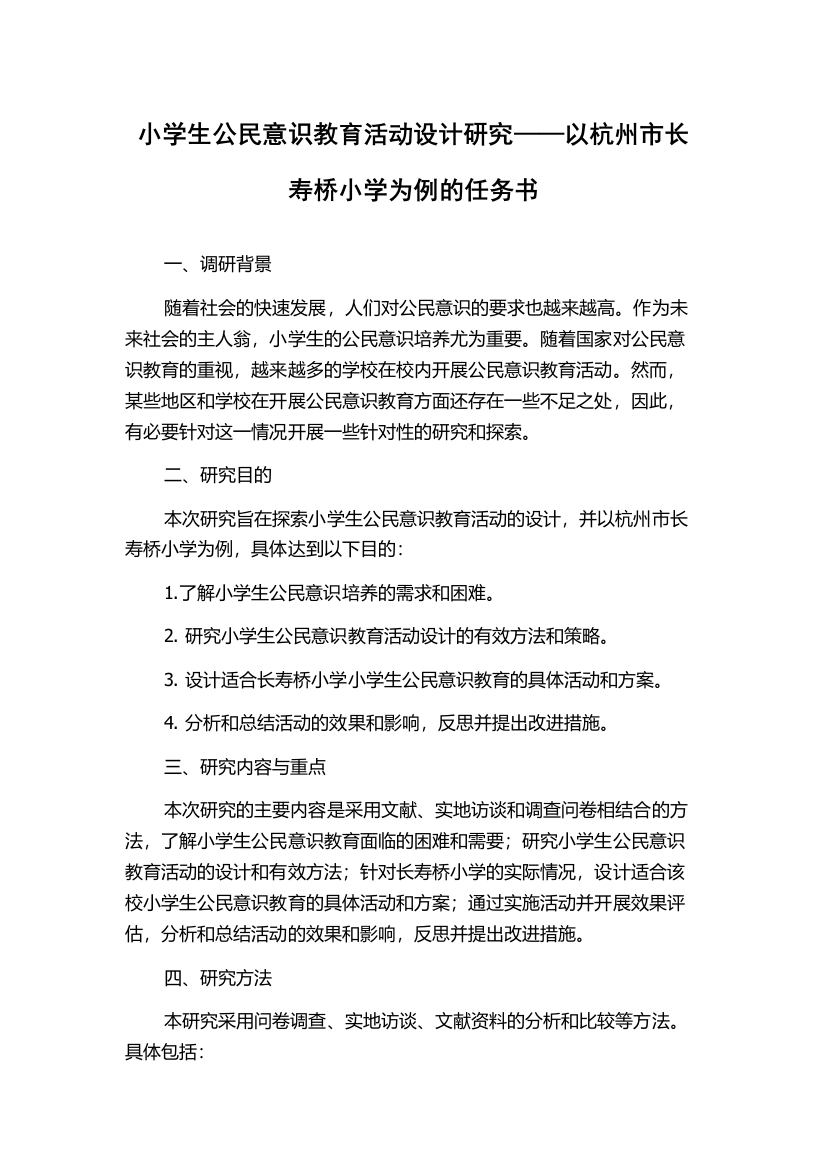 小学生公民意识教育活动设计研究——以杭州市长寿桥小学为例的任务书

一、调研背景

随着社会的快速发展，人们对公民意识的要求也越来越高。作为未来社会的主人翁，小学生的公民意识培养尤为重要。随着国家对公民意识教育的重视，越来越多的学校在校内开展公民意识教育活动。然而，某些地区和学校在开展公民意识教育方面还存在一些不足之处，因此，有必要针对这一情况开展一些针对性的研究和探索。

二、研究目的

本次研究旨在探索小学生公民意识教育活动的设计，并以杭州市长寿桥小学为例，具体达到以下目的：

1.了解小学生公民意识培养的需求和困难。

2. 研究小学生公民意识教育活动设计的有效方法和策略。

3. 设计适合长寿桥小学小学生公民意识教育的具体活动和方案。

4. 分析和总结活动的效果和影响，反思并提出改进措施。

三、研究内容与重点

本次研究的主要内容是采用文献、实地访谈和调查问卷相结合的方法，了解小学生公民意识教育面临的困难和需要；研究小学生公民意识教育活动的设计和有效方法；针对长寿桥小学的实际情况，设计适合该校小学生公民意识教育的具体活动和方案；通过实施活动并开展效果评估，分析和总结活动的效果和影响，反思并提出改进措施。

四、研究方法

本研究采用问卷调查、实地访谈、文献资料的分析和比较等方法。具体包括：